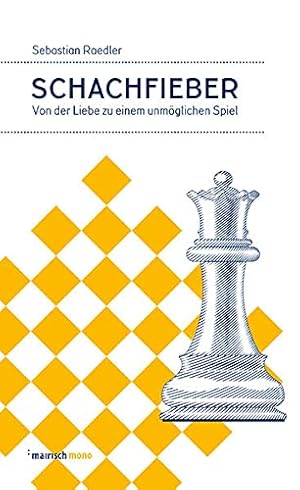 Sebastian Raedler

SCHACHFIEBER

Von der Liebe zu einem unmöglichen Spiel

mairisch mono